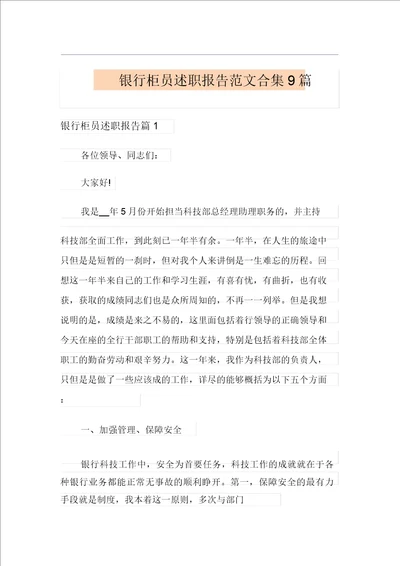 银行柜员述职报告范文合集9篇

银行柜员述职报告篇1

各位领导、同志们：

大家好!

我是__年5月份开始担当科技部总经理助理职务的，并主持科技部全面工作，到此刻已一年半有余。一年半，在人生的旅途中只但是是短暂的一刹时，但对我个人来讲倒是一生难忘的历程。回想这一年半来自己的工作和学习生涯，有喜有忧，有曲折，也有收获，获取的成绩同志们也是众所周知的，不再一一列举。但是我想说明的是，成绩是来之不易的，这里面包括着行领导的正确领导和今天在座的全行干部职工的帮助和支持，特别是包括着科技部全体职工的勤奋劳动和艰辛努力。这一年来，我作为科技部的负责人，只但是是做了一些应该成的工作，详尽的能够概括为以下五个方面：

一、加强管理、保障安全

银行科技工作中，安全为首要任务，科技工作的成就就在于各种银行业务都能正常无事故的顺利睁开。第一，保障安全的最有力手段就是制度，我本着这一原则，多次与部门